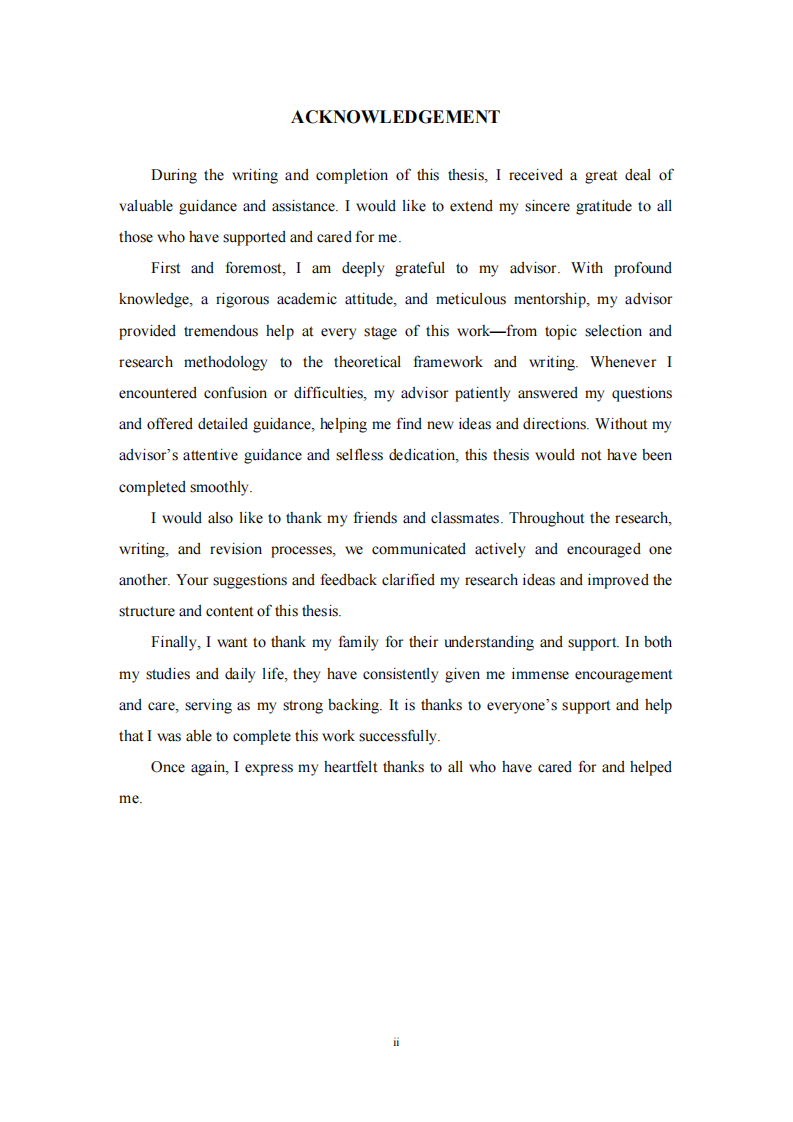 ACKNOWLEDGEMENT

During the writing and completion of this thesis, I received a great deal of valuable guidance and assistance. I would like to extend my sincere gratitude to all those who have supported and cared for me.

First and foremost, I am deeply grateful to my advisor. With profound knowledge, a rigorous academic attitude, and meticulous mentorship, my advisor provided tremendous help at every stage of this work—from topic selection and research methodology to the theoretical framework and writing. Whenever I encountered confusion or difficulties, my advisor patiently answered my questions and offered detailed guidance, helping me find new ideas and directions. Without my advisor's attentive guidance and selfless dedication, this thesis would not have been completed smoothly.

I would also like to thank my friends and classmates. Throughout the research, writing, and revision processes, we communicated actively and encouraged one another. Your suggestions and feedback clarified my research ideas and improved the structure and content of this thesis.

Finally, I want to thank my family for their understanding and support. In both my studies and daily life, they have consistently given me immense encouragement and care, serving as my strong backing. It is thanks to everyone's support and help that I was able to complete this work successfully.

Once again, I express my heartfelt thanks to all who have cared for and helped me.

ii